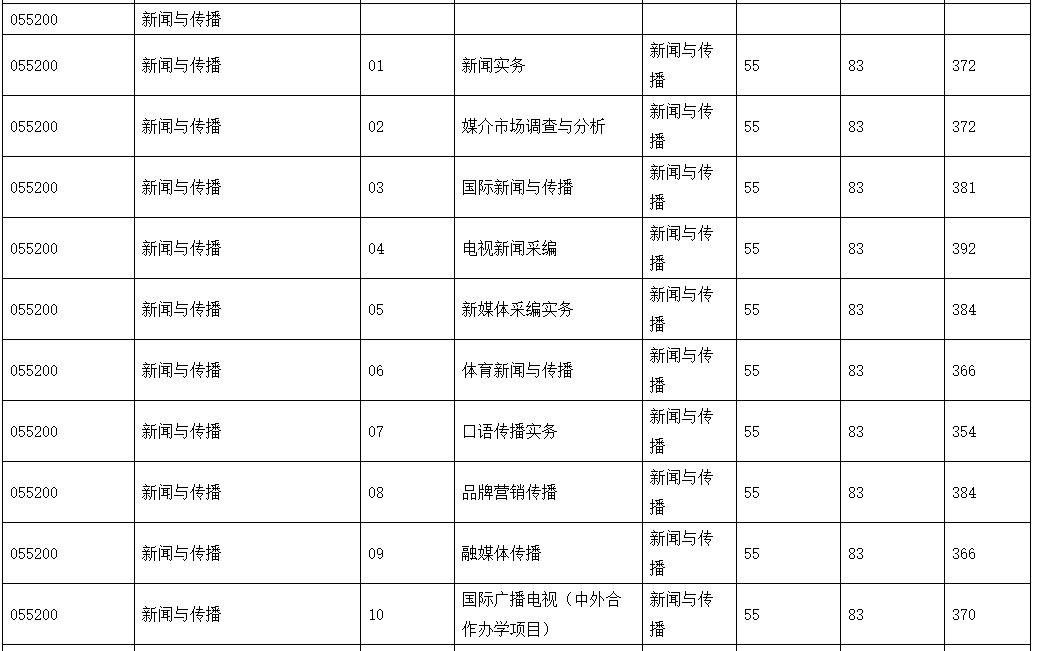 | 055200 | 新闻与传播 | | | | | | |
|---|---|---|---|---|---|---|---|
| 055200 | 新闻与传播 | 01 | 新闻实务 | 新闻与传播 | 55 | 83 | 372 |
| 055200 | 新闻与传播 | 02 | 媒介市场调查与分析 | 新闻与传播 | 55 | 83 | 372 |
| 055200 | 新闻与传播 | 03 | 国际新闻与传播 | 新闻与传播 | 55 | 83 | 381 |
| 055200 | 新闻与传播 | 04 | 电视新闻采编 | 新闻与传播 | 55 | 83 | 392 |
| 055200 | 新闻与传播 | 05 | 新媒体采编实务 | 新闻与传播 | 55 | 83 | 384 |
| 055200 | 新闻与传播 | 06 | 体育新闻与传播 | 新闻与传播 | 55 | 83 | 366 |
| 055200 | 新闻与传播 | 07 | 口语传播实务 | 新闻与传播 | 55 | 83 | 354 |
| 055200 | 新闻与传播 | 08 | 品牌营销传播 | 新闻与传播 | 55 | 83 | 384 |
| 055200 | 新闻与传播 | 09 | 融媒体传播 | 新闻与传播 | 55 | 83 | 366 |
| 055200 | 新闻与传播 | 10 | 国际广播电视（中外合作办学项目） | 新闻与传播 | 55 | 83 | 370 |